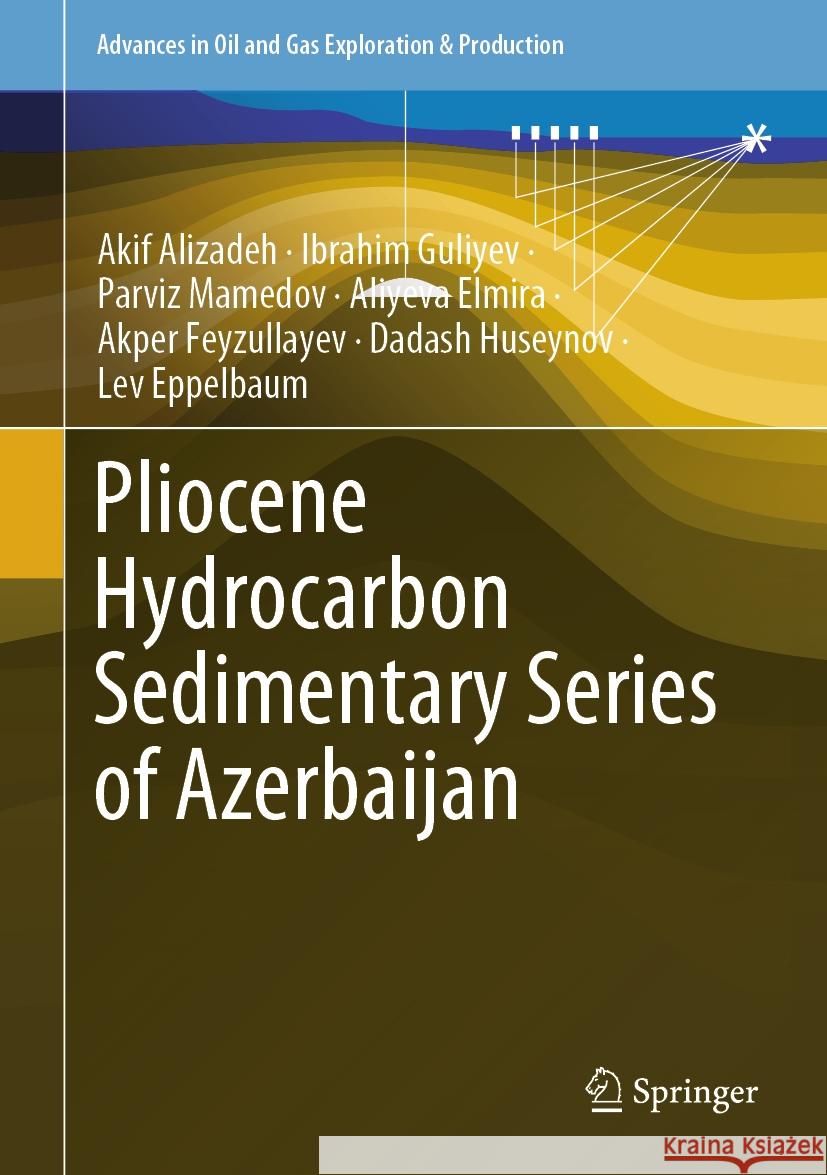 Advances in Oil and Gas Exploration & Production

Akif Alizadeh · Ibrahim Guliyev · Parviz Mamedov · Aliyeva Elmira · Akper Feyzullayev · Dadash Huseynov · Lev Eppelbaum

Pliocene Hydrocarbon Sedimentary Series of Azerbaijan

Springer